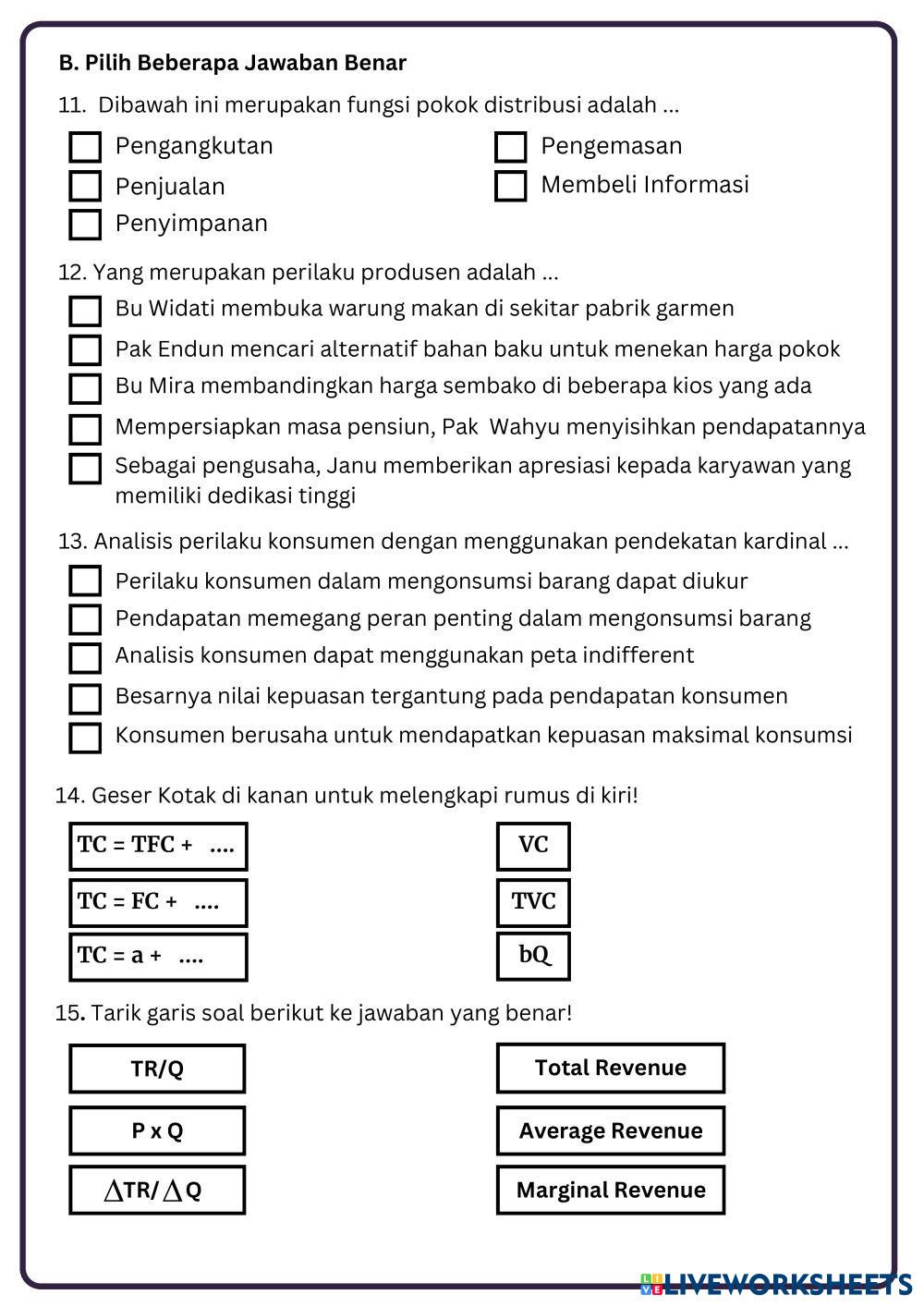 B. Pilih Beberapa Jawaban Benar

11. Dibawah ini merupakan fungsi pokok distribusi adalah ...

Pengangkutan
Penjualan
Penyimpanan

Pengemasan
Membeli Informasi

12. Yang merupakan perilaku produsen adalah ...

Bu Widati membuka warung makan di sekitar pabrik garmen
Pak Endun mencari alternatif bahan baku untuk menekan harga pokok
Bu Mira membandingkan harga sembako di beberapa kios yang ada
Mempersiapkan masa pensiun, Pak Wahyu menyisihkan pendapatannya
Sebagai pengusaha, Janu memberikan apresiasi kepada karyawan yang memiliki dedikasi tinggi

13. Analisis perilaku konsumen dengan menggunakan pendekatan kardinal ...

Perilaku konsumen dalam mengonsumsi barang dapat diukur
Pendapatan memegang peran penting dalam mengonsumsi barang
Analisis konsumen dapat menggunakan peta indifferent
Besarnya nilai kepuasan tergantung pada pendapatan konsumen
Konsumen berusaha untuk mendapatkan kepuasan maksimal konsumsi

14. Geser Kotak di kanan untuk melengkapi rumus di kiri!

TC = TFC + ....
TC = FC + ....
TC = a + ....

VC
TVC
bQ

15. Tarik garis soal berikut ke jawaban yang benar!

TR/Q
P x Q
$\Delta$TR/$\Delta$Q

Total Revenue
Average Revenue
Marginal Revenue

LIVEWORKSHEETS